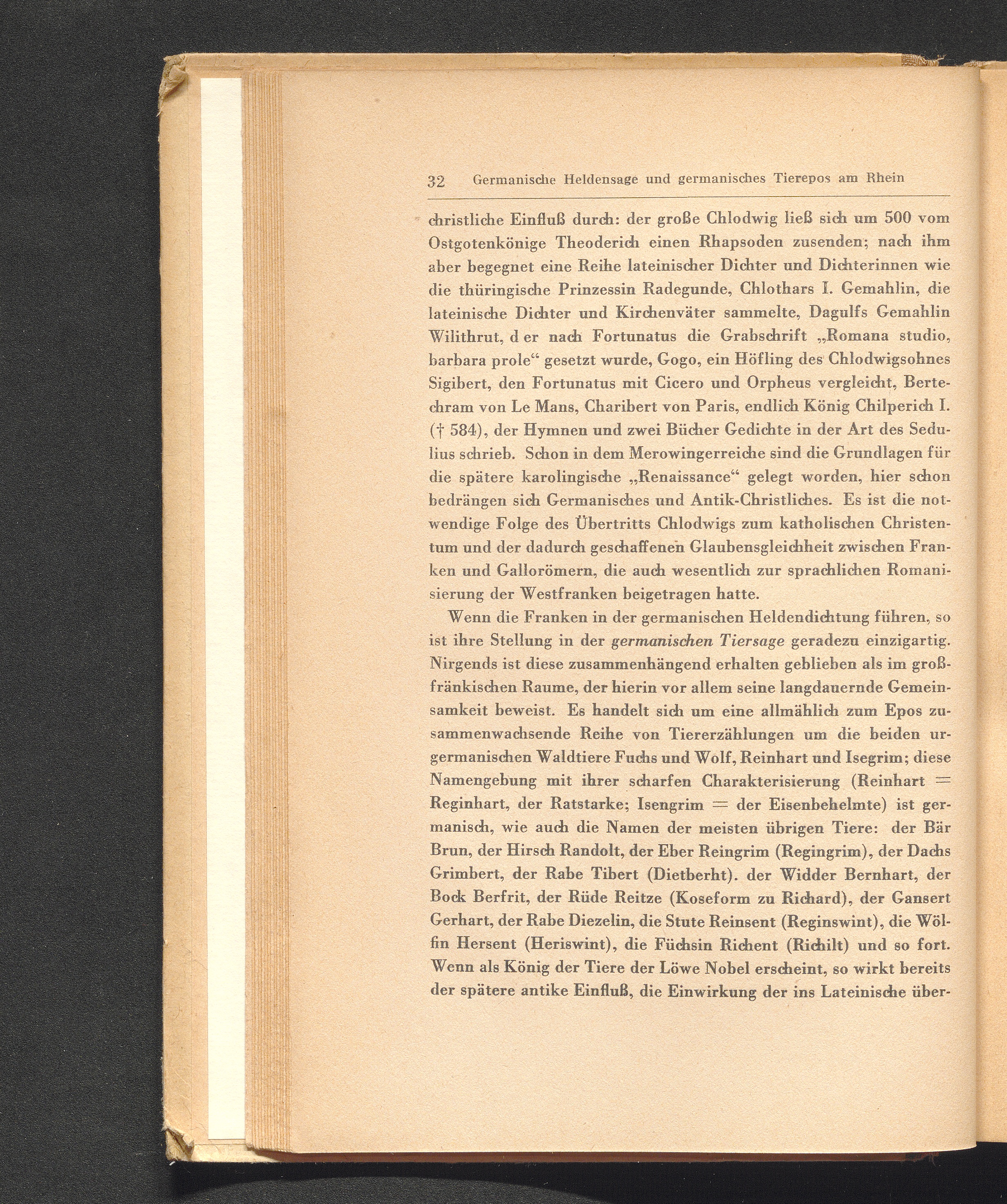 32 Germanische Heldensage und germanisches Tierepos am Rhein

christliche Einfluß durch: der große Chlodwig ließ sich um 500 vom Ostgotenkönige Theoderich einen Rhapsoden zusenden; nach ihm aber begegnet eine Reihe lateinischer Dichter und Dichterinnen wie die thüringische Prinzessin Radegunde, Chlothars I. Gemahlin, die lateinische Dichter und Kirchenväter sammelte, Dagulfs Gemahlin Wilithrut, d er nach Fortunatus die Grabschrift „Romana studio, barbara prole“ gesetzt wurde, Gogo, ein Höfling des Chlodwigsohnes Sigibert, den Fortunatus mit Cicero und Orpheus vergleicht, Bertechram von Le Mans, Charibert von Paris, endlich König Chilperich I. († 584), der Hymnen und zwei Bücher Gedichte in der Art des Sedulius schrieb. Schon in dem Merowingerreiche sind die Grundlagen für die spätere karolingische „Renaissance“ gelegt worden, hier schon bedrängen sich Germanisches und Antik-Christliches. Es ist die notwendige Folge des Übertritts Chlodwigs zum katholischen Christentum und der dadurch geschaffenen Glaubensgleichheit zwischen Franken und Gallorömern, die auch wesentlich zur sprachlichen Romanisierung der Westfranken beigetragen hatte.

Wenn die Franken in der germanischen Heldendichtung führen, so ist ihre Stellung in der germanischen Tiersage geradezu einzigartig. Nirgends ist diese zusammenhängend erhalten geblieben als im großfränkischen Raume, der hierin vor allem seine langdauernde Gemeinsamkeit beweist. Es handelt sich um eine allmählich zum Epos zusammenwachsende Reihe von Tiererzählungen um die beiden urgermanischen Waldtiere Fuchs und Wolf, Reinhart und Isegrim; diese Namengebung mit ihrer scharfen Charakterisierung (Reinhart = Reginhart, der Ratstarke; Isengrim = der Eisenbehelmte) ist germanisch, wie auch die Namen der meisten übrigen Tiere: der Bär Brun, der Hirsch Randolt, der Eber Reingrim (Regingrim), der Dachs Grimbert, der Rabe Tibert (Dietberht). der Widder Bernhart, der Bock Berfrit, der Rüde Reitze (Koseform zu Richard), der Gansert Gerhart, der Rabe Diezelin, die Stute Reinsent (Reginswint), die Wölfin Hersent (Heriswint), die Füchsin Richent (Richilt) und so fort. Wenn als König der Tiere der Löwe Nobel erscheint, so wirkt bereits der spätere antike Einfluß, die Einwirkung der ins Lateinische über-